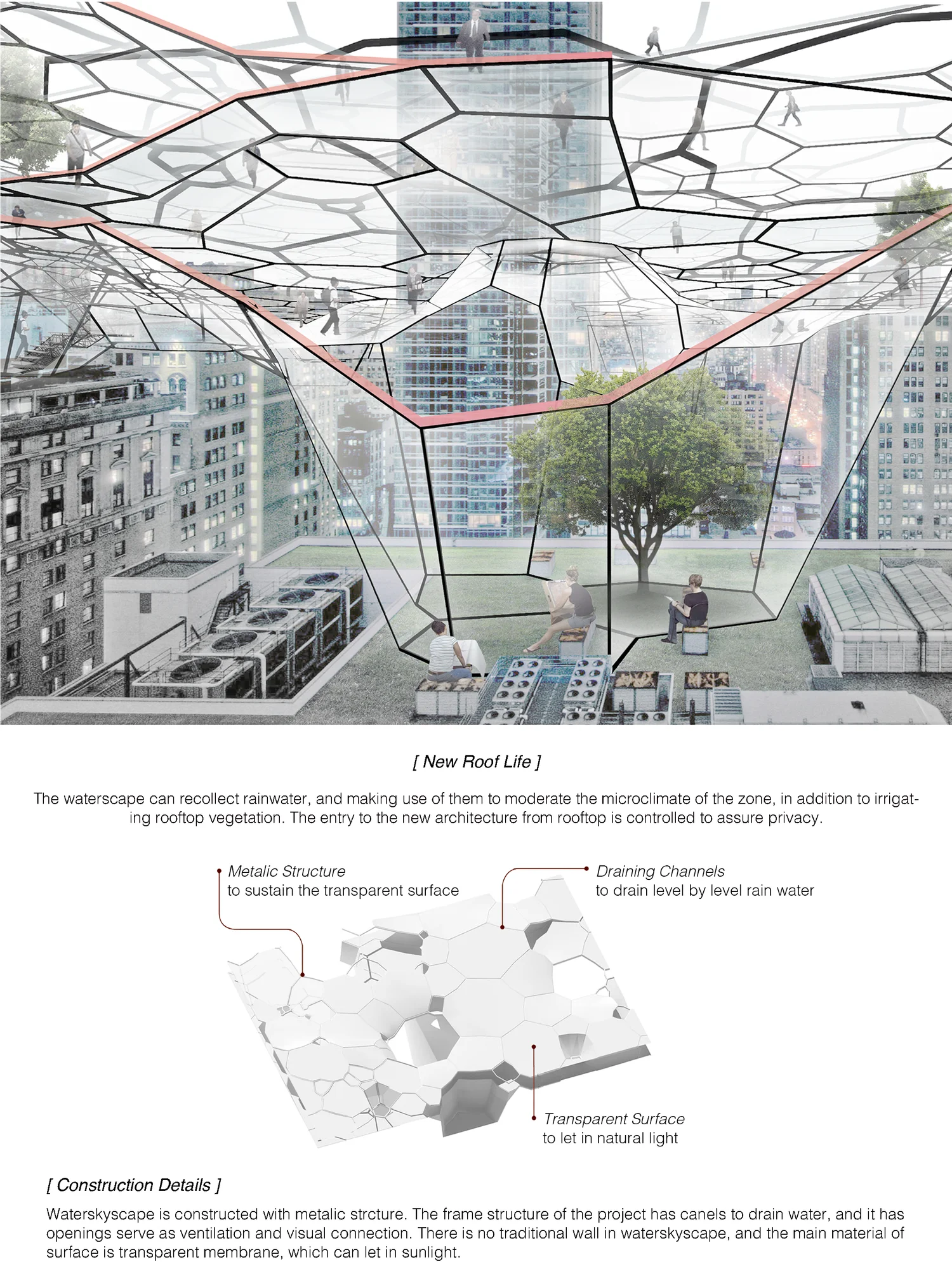 [ New Roof Life ]

The waterscape can recollect rainwater, and making use of them to moderate the microclimate of the zone, in addition to irrigating rooftop vegetation. The entry to the new architecture from rooftop is controlled to assure privacy.

Metalic Structure
to sustain the transparent surface

Draining Channels
to drain level by level rain water

Transparent Surface
to let in natural light

[ Construction Details ]

Waterskyscape is constructed with metalic strcture. The frame structure of the project has canels to drain water, and it has openings serve as ventilation and visual connection. There is no traditional wall in waterskyscape, and the main material of surface is transparent membrane, which can let in sunlight.